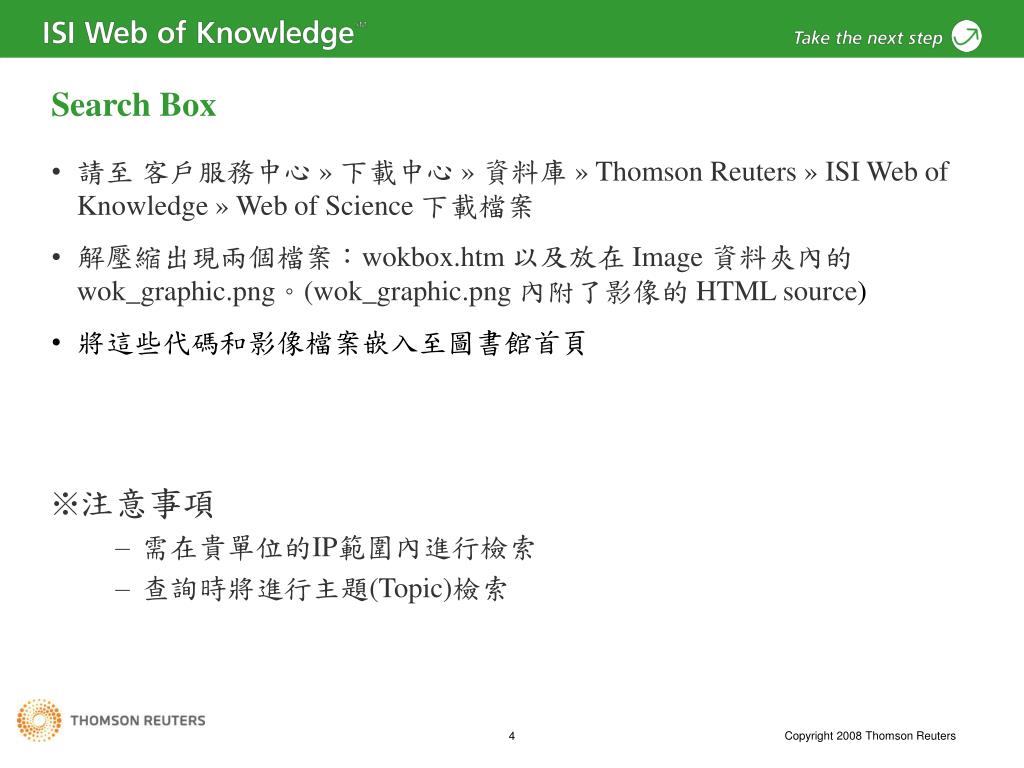 ISI Web of Knowledge℠

Take the next step

Search Box

• 請至 客戶服務中心 » 下載中心 » 資料庫 » Thomson Reuters » ISI Web of Knowledge » Web of Science 下載檔案

• 解壓縮出現兩個檔案：wokbox.htm 以及放在 Image 資料夾內的 wok_graphic.png。(wok_graphic.png 內附了影像的 HTML source)

• 將這些代碼和影像檔案嵌入至圖書館首頁

※注意事項

– 需在貴單位的IP範圍內進行檢索

– 查詢時將進行主題(Topic)檢索

THOMSON REUTERS

4

Copyright 2008 Thomson Reuters